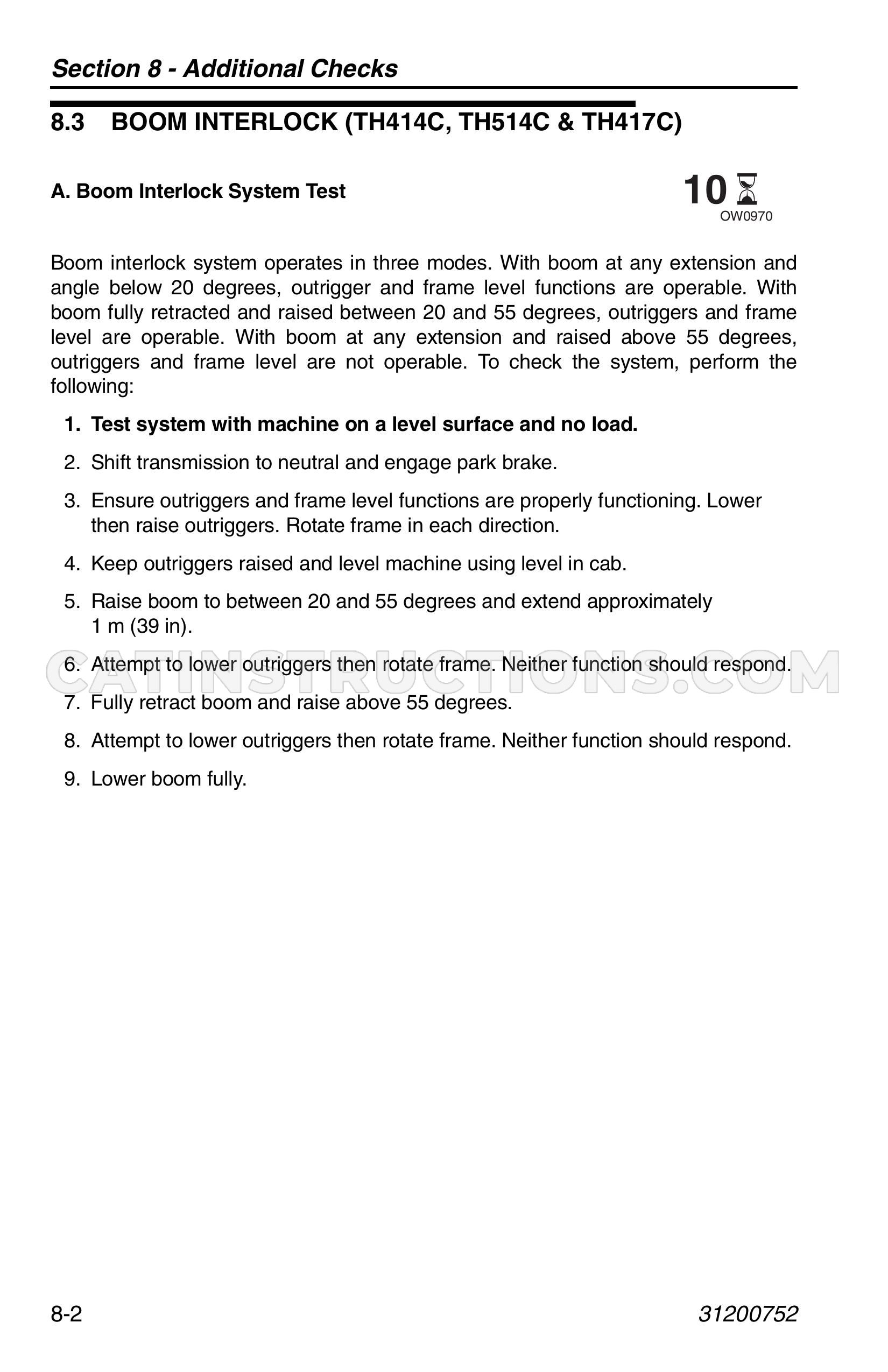 Section 8 - Additional Checks

8.3 BOOM INTERLOCK (TH414C, TH514C & TH417C)

A. Boom Interlock System Test

10

OW0970

Boom interlock system operates in three modes. With boom at any extension and angle below 20 degrees, outrigger and frame level functions are operable. With boom fully retracted and raised between 20 and 55 degrees, outriggers and frame level are operable. With boom at any extension and raised above 55 degrees, outriggers and frame level are not operable. To check the system, perform the following:

1. Test system with machine on a level surface and no load.
2. Shift transmission to neutral and engage park brake.
3. Ensure outriggers and frame level functions are properly functioning. Lower then raise outriggers. Rotate frame in each direction.
4. Keep outriggers raised and level machine using level in cab.
5. Raise boom to between 20 and 55 degrees and extend approximately 1 m (39 in).
6. Attempt to lower outriggers then rotate frame. Neither function should respond.
7. Fully retract boom and raise above 55 degrees.
8. Attempt to lower outriggers then rotate frame. Neither function should respond.
9. Lower boom fully.

8-2

31200752

CATINSTRUCTIONS.COM